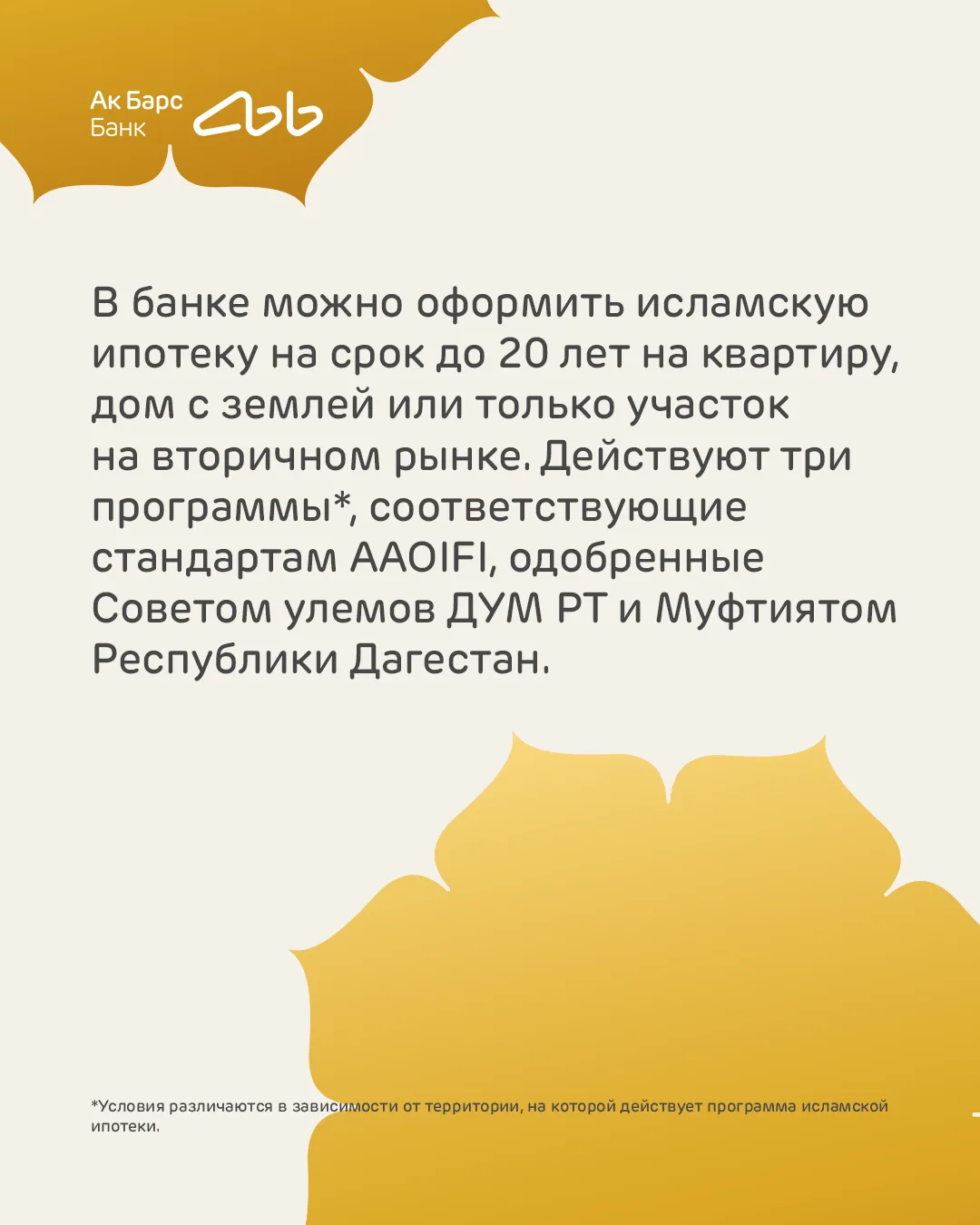 Ак Барс
Банк

В банке можно оформить исламскую ипотеку на срок до 20 лет на квартиру, дом с землей или только участок на вторичном рынке. Действуют три программы*, соответствующие стандартам AAOIFI, одобренные Советом улемов ДУМ РТ и Муфтиятом Республики Дагестан.

*Условия различаются в зависимости от территории, на которой действует программа исламской ипотеки.